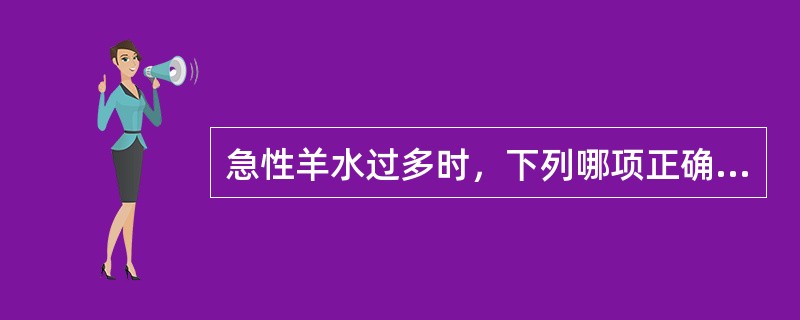 急性羊水过多时，下列哪项正确...